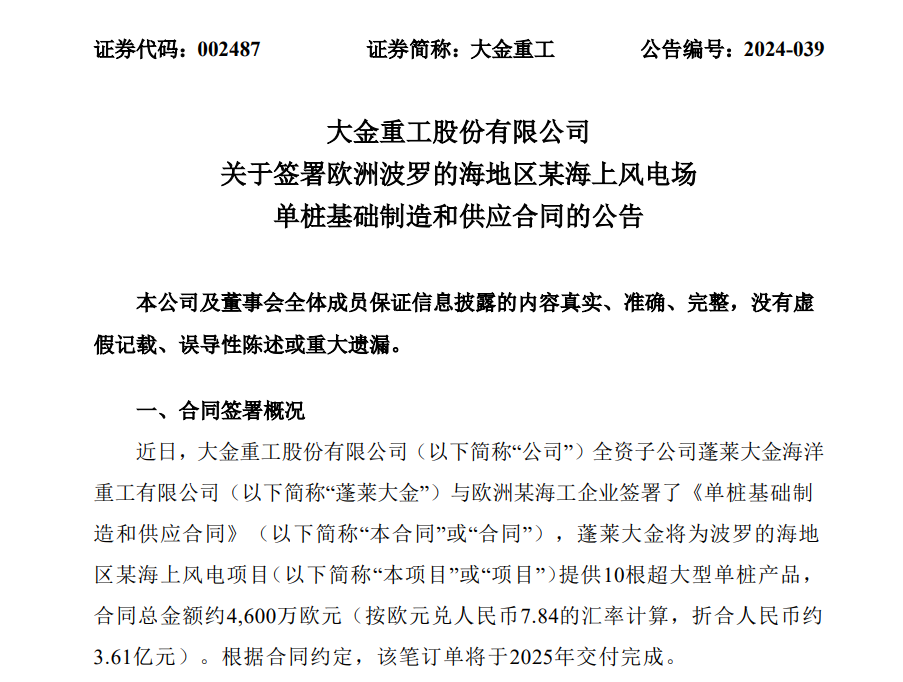 证券代码：002487　　证券简称：大金重工　　公告编号：2024-039

大金重工股份有限公司
关于签署欧洲波罗的海地区某海上风电场
单桩基础制造和供应合同的公告

本公司及董事会全体成员保证信息披露的内容真实、准确、完整，没有虚假记载、误导性陈述或重大遗漏。

一、合同签署概况

近日，大金重工股份有限公司（以下简称“公司”）全资子公司蓬莱大金海洋重工有限公司（以下简称“蓬莱大金”）与欧洲某海工企业签署了《单桩基础制造和供应合同》（以下简称“本合同”或“合同”），蓬莱大金将为波罗的海地区某海上风电项目（以下简称“本项目”或“项目”）提供10根超大型单桩产品，合同总金额约4,600万欧元（按欧元兑人民币7.84的汇率计算，折合人民币约3.61亿元）。根据合同约定，该笔订单将于2025年交付完成。